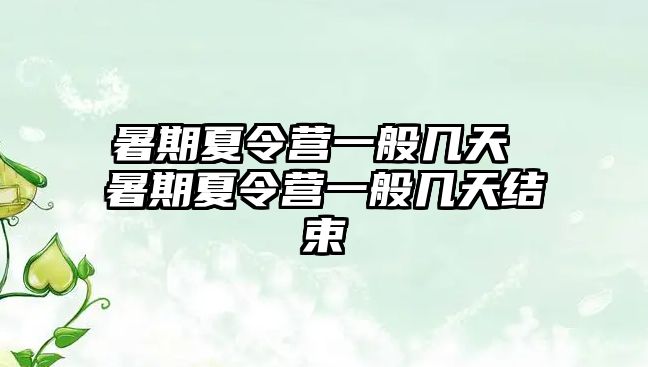 暑期夏令营一般几天 暑期夏令营一般几天结束